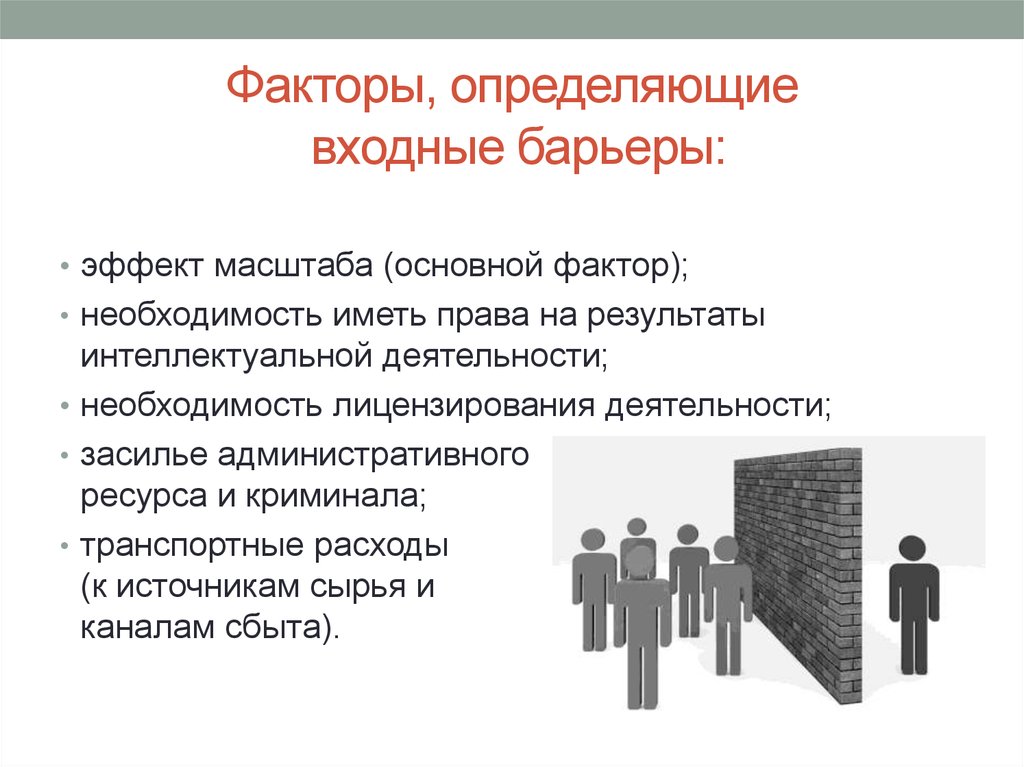 Факторы, определяющие входные барьеры:

• эффект масштаба (основной фактор);
• необходимость иметь права на результаты интеллектуальной деятельности;
• необходимость лицензирования деятельности;
• засилье административного ресурса и криминала;
• транспортные расходы (к источникам сырья и каналам сбыта).